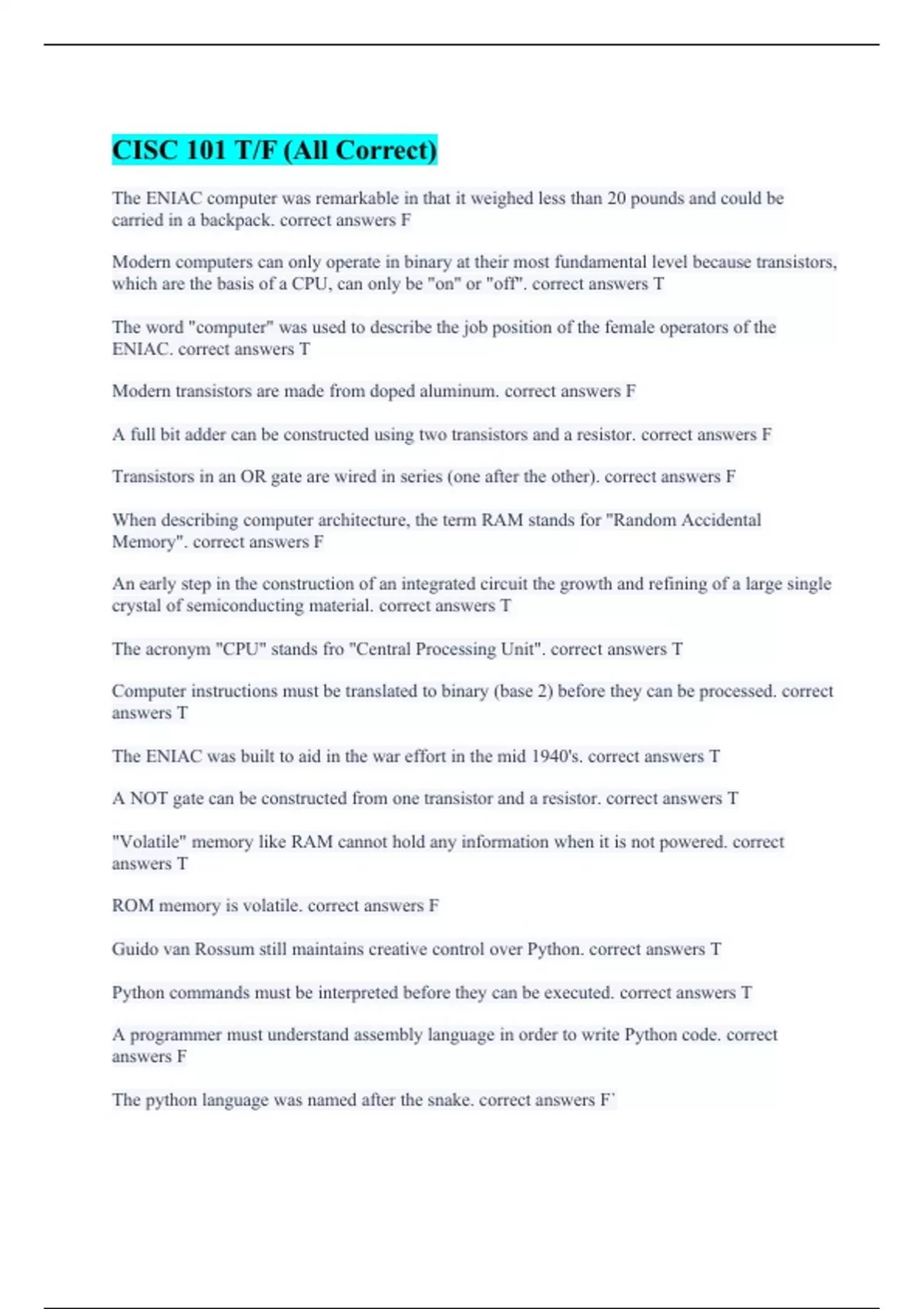 CISC 101 T/F (All Correct)

The ENIAC computer was remarkable in that it weighed less than 20 pounds and could be carried in a backpack. correct answers F

Modern computers can only operate in binary at their most fundamental level because transistors, which are the basis of a CPU, can only be "on" or "off". correct answers T

The word "computer" was used to describe the job position of the female operators of the ENIAC. correct answers T

Modern transistors are made from doped aluminum. correct answers F

A full bit adder can be constructed using two transistors and a resistor. correct answers F

Transistors in an OR gate are wired in series (one after the other). correct answers F

When describing computer architecture, the term RAM stands for "Random Accidental Memory". correct answers F

An early step in the construction of an integrated circuit the growth and refining of a large single crystal of semiconducting material. correct answers T

The acronym "CPU" stands fro "Central Processing Unit". correct answers T

Computer instructions must be translated to binary (base 2) before they can be processed. correct answers T

The ENIAC was built to aid in the war effort in the mid 1940's. correct answers T

A NOT gate can be constructed from one transistor and a resistor. correct answers T

"Volatile" memory like RAM cannot hold any information when it is not powered. correct answers T

ROM memory is volatile. correct answers F

Guido van Rossum still maintains creative control over Python. correct answers T

Python commands must be interpreted before they can be executed. correct answers T

A programmer must understand assembly language in order to write Python code. correct answers F

The python language was named after the snake. correct answers F`